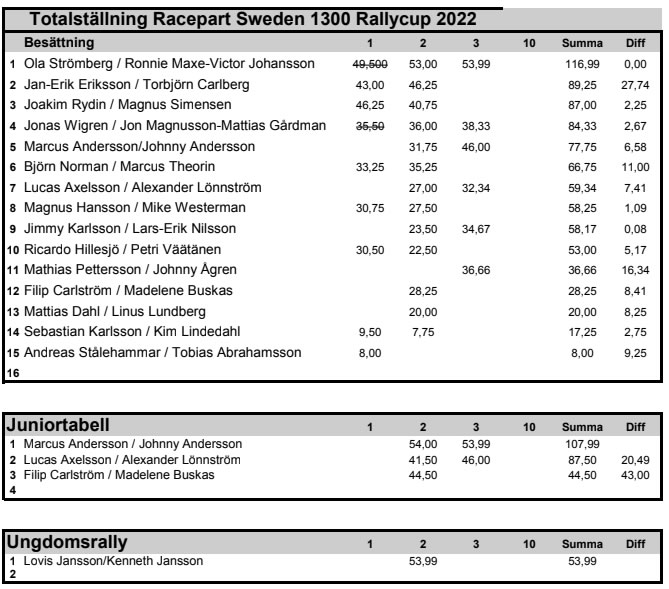 Totalställning Racepart Sweden 1300 Rallycup 2022

| | Besättning | 1 | 2 | 3 | 10 | Summa | Diff |
|---|---|---|---|---|---|---|---|
| 1 | Ola Strömberg / Ronnie Maxe-Victor Johansson | ~~49,500~~ | 53,00 | 53,99 | | 116,99 | 0,00 |
| 2 | Jan-Erik Eriksson / Torbjörn Carlberg | 43,00 | 46,25 | | | 89,25 | 27,74 |
| 3 | Joakim Rydin / Magnus Simensen | 46,25 | 40,75 | | | 87,00 | 2,25 |
| 4 | Jonas Wigren / Jon Magnusson-Mattias Gårdman | ~~35,50~~ | 36,00 | 38,33 | | 84,33 | 2,67 |
| 5 | Marcus Andersson/Johnny Andersson | | 31,75 | 46,00 | | 77,75 | 6,58 |
| 6 | Björn Norman / Marcus Theorin | 33,25 | 35,25 | | | 66,75 | 11,00 |
| 7 | Lucas Axelsson / Alexander Lönnström | | 27,00 | 32,34 | | 59,34 | 7,41 |
| 8 | Magnus Hansson / Mike Westerman | 30,75 | 27,50 | | | 58,25 | 1,09 |
| 9 | Jimmy Karlsson / Lars-Erik Nilsson | | 23,50 | 34,67 | | 58,17 | 0,08 |
| 10 | Ricardo Hillesjö / Petri Väätänen | 30,50 | 22,50 | | | 53,00 | 5,17 |
| 11 | Mathias Pettersson / Johnny Ågren | | | 36,66 | | 36,66 | 16,34 |
| 12 | Filip Carlström / Madelene Buskas | | 28,25 | | | 28,25 | 8,41 |
| 13 | Mattias Dahl / Linus Lundberg | | 20,00 | | | 20,00 | 8,25 |
| 14 | Sebastian Karlsson / Kim Lindedahl | 9,50 | 7,75 | | | 17,25 | 2,75 |
| 15 | Andreas Stålehammar / Tobias Abrahamsson | 8,00 | | | | 8,00 | 9,25 |
| 16 | | | | | | | |

| | Juniortabell | 1 | 2 | 3 | 10 | Summa | Diff |
|---|---|---|---|---|---|---|---|
| 1 | Marcus Andersson / Johnny Andersson | | 54,00 | 53,99 | | 107,99 | |
| 2 | Lucas Axelsson / Alexander Lönnström | | 41,50 | 46,00 | | 87,50 | 20,49 |
| 3 | Filip Carlström / Madelene Buskas | | 44,50 | | | 44,50 | 43,00 |
| 4 | | | | | | | |

| | Ungdomsrally | 1 | 2 | 3 | 10 | Summa | Diff |
|---|---|---|---|---|---|---|---|
| 1 | Lovis Jansson/Kenneth Jansson | | 53,99 | | | 53,99 | |
| 2 | | | | | | | |